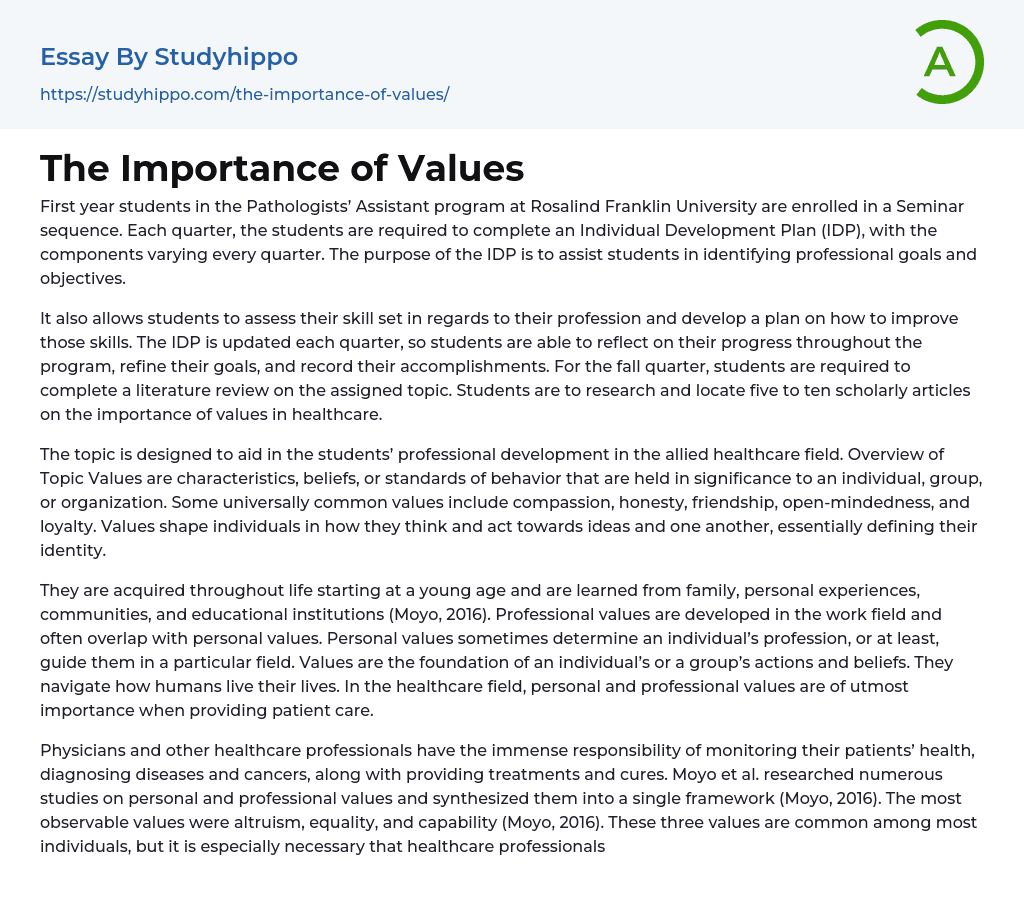 Essay By Studyhippo

https://studyhippo.com/the-importance-of-values/

A

The Importance of Values

First year students in the Pathologists' Assistant program at Rosalind Franklin University are enrolled in a Seminar sequence. Each quarter, the students are required to complete an Individual Development Plan (IDP), with the components varying every quarter. The purpose of the IDP is to assist students in identifying professional goals and objectives.

It also allows students to assess their skill set in regards to their profession and develop a plan on how to improve those skills. The IDP is updated each quarter, so students are able to reflect on their progress throughout the program, refine their goals, and record their accomplishments. For the fall quarter, students are required to complete a literature review on the assigned topic. Students are to research and locate five to ten scholarly articles on the importance of values in healthcare.

The topic is designed to aid in the students' professional development in the allied healthcare field. Overview of Topic Values are characteristics, beliefs, or standards of behavior that are held in significance to an individual, group, or organization. Some universally common values include compassion, honesty, friendship, open-mindedness, and loyalty. Values shape individuals in how they think and act towards ideas and one another, essentially defining their identity.

They are acquired throughout life starting at a young age and are learned from family, personal experiences, communities, and educational institutions (Moyo, 2016). Professional values are developed in the work field and often overlap with personal values. Personal values sometimes determine an individual's profession, or at least, guide them in a particular field. Values are the foundation of an individual's or a group's actions and beliefs. They navigate how humans live their lives. In the healthcare field, personal and professional values are of utmost importance when providing patient care.

Physicians and other healthcare professionals have the immense responsibility of monitoring their patients' health, diagnosing diseases and cancers, along with providing treatments and cures. Moyo et al. researched numerous studies on personal and professional values and synthesized them into a single framework (Moyo, 2016). The most observable values were altruism, equality, and capability (Moyo, 2016). These three values are common among most individuals, but it is especially necessary that healthcare professionals